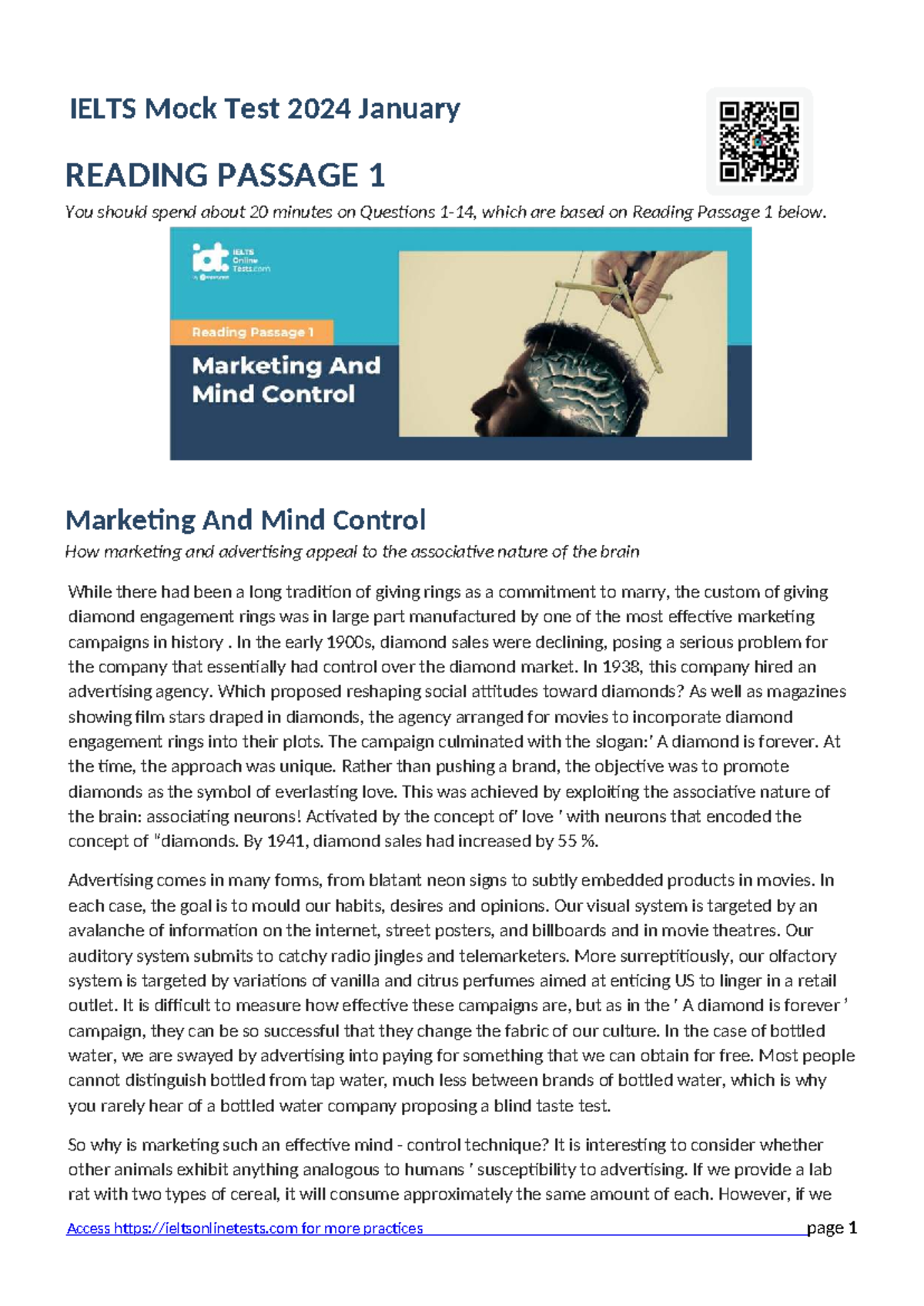 IELTS Mock Test 2024 January

READING PASSAGE 1

You should spend about 20 minutes on Questions 1-14, which are based on Reading Passage 1 below.

IELTS Online Tests.com

Reading Passage 1

Marketing And Mind Control

Marketing And Mind Control

How marketing and advertising appeal to the associative nature of the brain

While there had been a long tradition of giving rings as a commitment to marry, the custom of giving diamond engagement rings was in large part manufactured by one of the most effective marketing campaigns in history . In the early 1900s, diamond sales were declining, posing a serious problem for the company that essentially had control over the diamond market. In 1938, this company hired an advertising agency. Which proposed reshaping social attitudes toward diamonds? As well as magazines showing film stars draped in diamonds, the agency arranged for movies to incorporate diamond engagement rings into their plots. The campaign culminated with the slogan:' A diamond is forever. At the time, the approach was unique. Rather than pushing a brand, the objective was to promote diamonds as the symbol of everlasting love. This was achieved by exploiting the associative nature of the brain: associating neurons! Activated by the concept of' love ' with neurons that encoded the concept of "diamonds. By 1941, diamond sales had increased by 55 %.

Advertising comes in many forms, from blatant neon signs to subtly embedded products in movies. In each case, the goal is to mould our habits, desires and opinions. Our visual system is targeted by an avalanche of information on the internet, street posters, and billboards and in movie theatres. Our auditory system submits to catchy radio jingles and telemarketers. More surreptitiously, our olfactory system is targeted by variations of vanilla and citrus perfumes aimed at enticing US to linger in a retail outlet. It is difficult to measure how effective these campaigns are, but as in the ' A diamond is forever ' campaign, they can be so successful that they change the fabric of our culture. In the case of bottled water, we are swayed by advertising into paying for something that we can obtain for free. Most people cannot distinguish bottled from tap water, much less between brands of bottled water, which is why you rarely hear of a bottled water company proposing a blind taste test.

So why is marketing such an effective mind - control technique? It is interesting to consider whether other animals exhibit anything analogous to humans ' susceptibility to advertising. If we provide a lab rat with two types of cereal, it will consume approximately the same amount of each. However, if we

Access https://ieltsonlinetests.com for more practices page 1